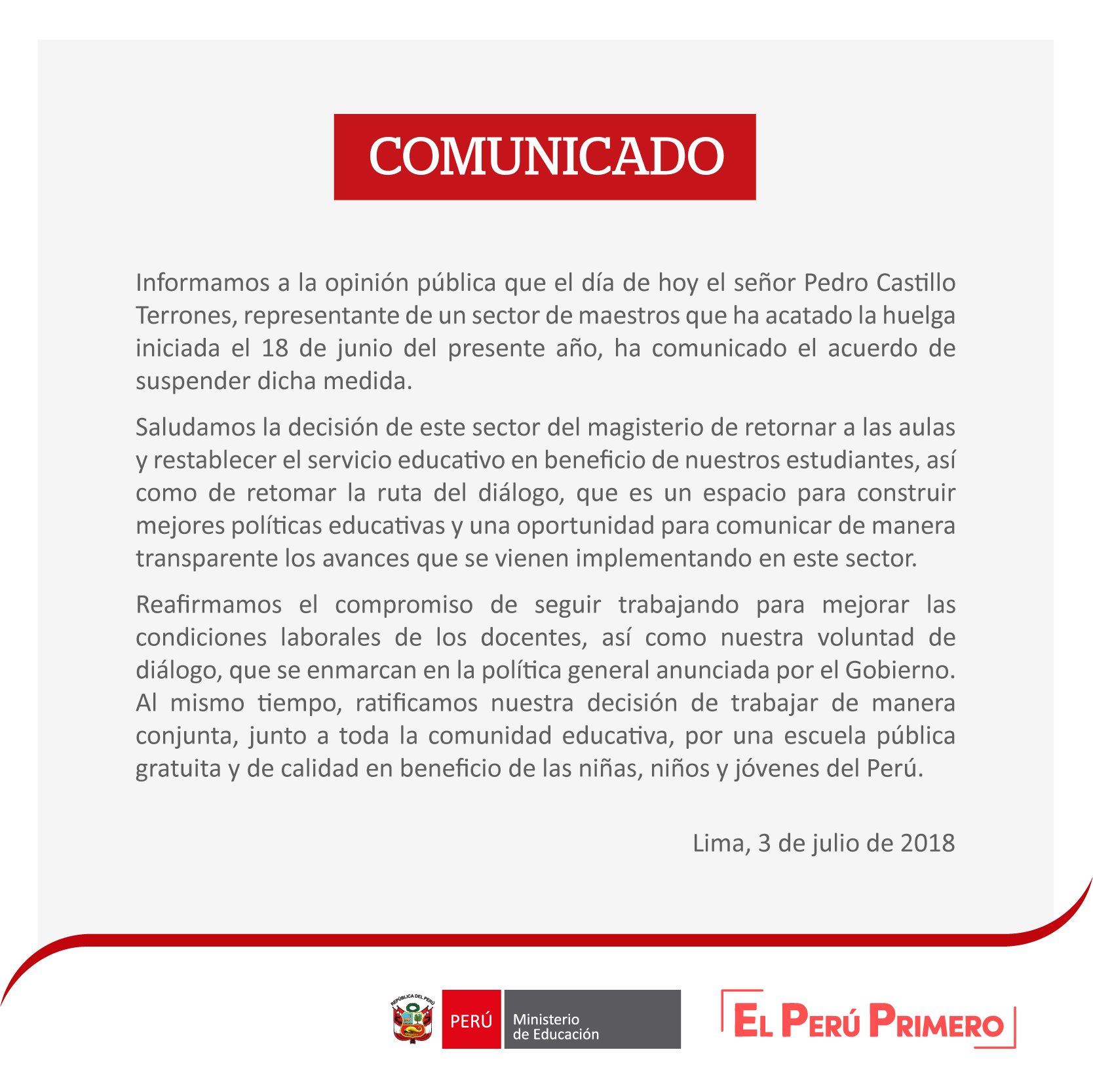 COMUNICADO

Informamos a la opinión pública que el día de hoy el señor Pedro Castillo Terrones, representante de un sector de maestros que ha acatado la huelga iniciada el 18 de junio del presente año, ha comunicado el acuerdo de suspender dicha medida.

Saludamos la decisión de este sector del magisterio de retornar a las aulas y restablecer el servicio educativo en beneficio de nuestros estudiantes, así como de retomar la ruta del diálogo, que es un espacio para construir mejores políticas educativas y una oportunidad para comunicar de manera transparente los avances que se vienen implementando en este sector.

Reafirmamos el compromiso de seguir trabajando para mejorar las condiciones laborales de los docentes, así como nuestra voluntad de diálogo, que se enmarcan en la política general anunciada por el Gobierno. Al mismo tiempo, ratificamos nuestra decisión de trabajar de manera conjunta, junto a toda la comunidad educativa, por una escuela pública gratuita y de calidad en beneficio de las niñas, niños y jóvenes del Perú.

Lima, 3 de julio de 2018

REPÚBLICA DEL PERÚ PERÚ Ministerio de Educación

EL PERÚ PRIMERO